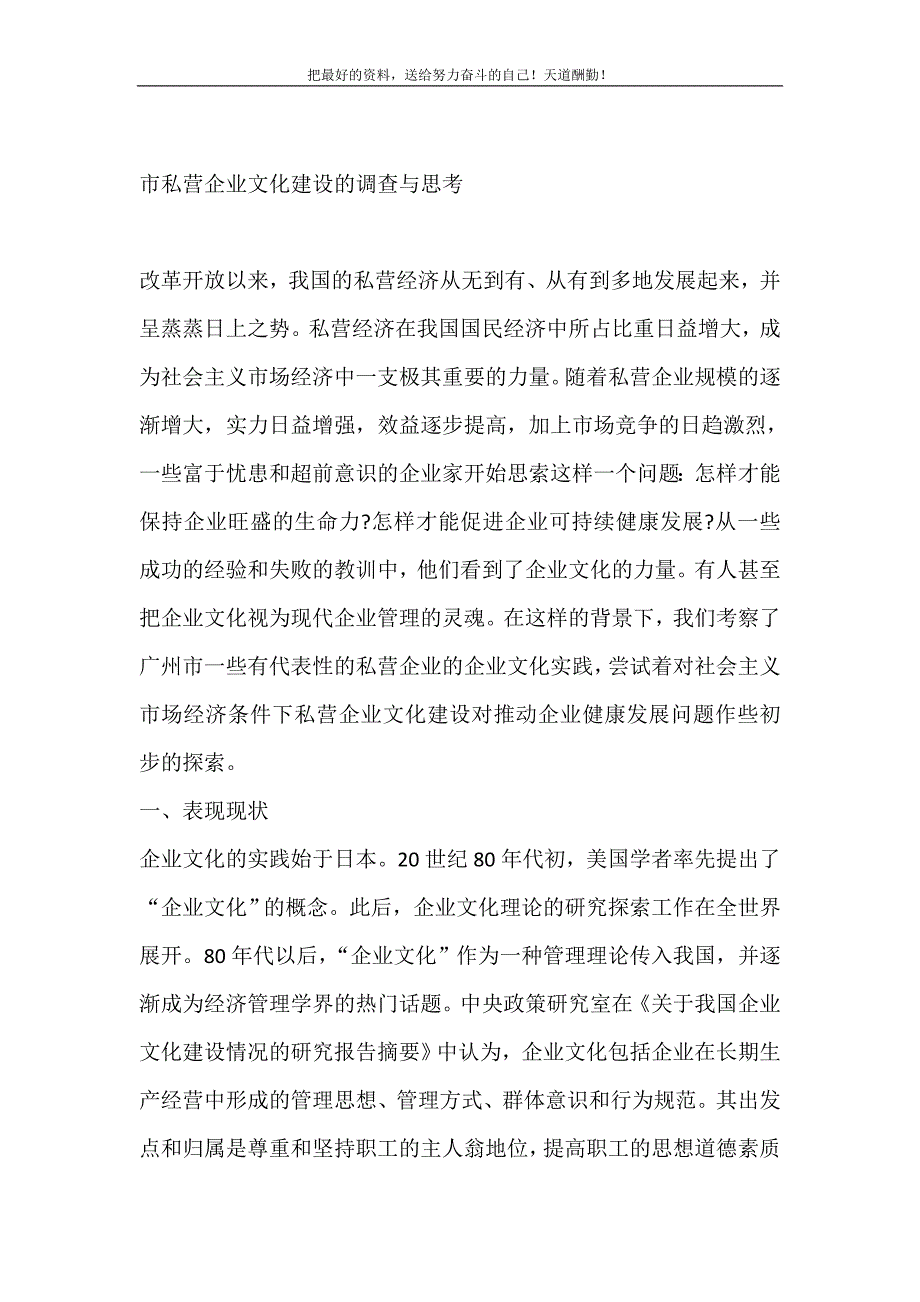 把最好的资料，送给努力奋斗的自己！天道酬勤！

市私营企业文化建设的调查与思考

改革开放以来，我国的私营经济从无到有、从有到多地发展起来，并呈蒸蒸日上之势。私营经济在我国国民经济中所占比重日益增大，成为社会主义市场经济中一支极其重要的力量。随着私营企业规模的逐渐增大，实力日益增强，效益逐步提高，加上市场竞争的日趋激烈，一些富于忧患和超前意识的企业家开始思索这样一个问题：怎样才能保持企业旺盛的生命力?怎样才能促进企业可持续健康发展?从一些成功的经验和失败的教训中，他们看到了企业文化的力量。有人甚至把企业文化视为现代企业管理的灵魂。在这样的背景下，我们考察了广州市一些有代表性的私营企业的企业文化实践，尝试着对社会主义市场经济条件下私营企业文化建设对推动企业健康发展问题作些初步的探索。

一、表现现状

企业文化的实践始于日本。20世纪80年代初，美国学者率先提出了“企业文化”的概念。此后，企业文化理论的研究探索工作在全世界展开。80年代以后，“企业文化”作为一种管理理论传入我国，并逐渐成为经济管理学界的热门话题。中央政策研究室在《关于我国企业文化建设情况的研究报告摘要》中认为，企业文化包括企业在长期生产经营中形成的管理思想、管理方式、群体意识和行为规范。其出发点和归属是尊重和坚持职工的主人翁地位，提高职工的思想道德素质